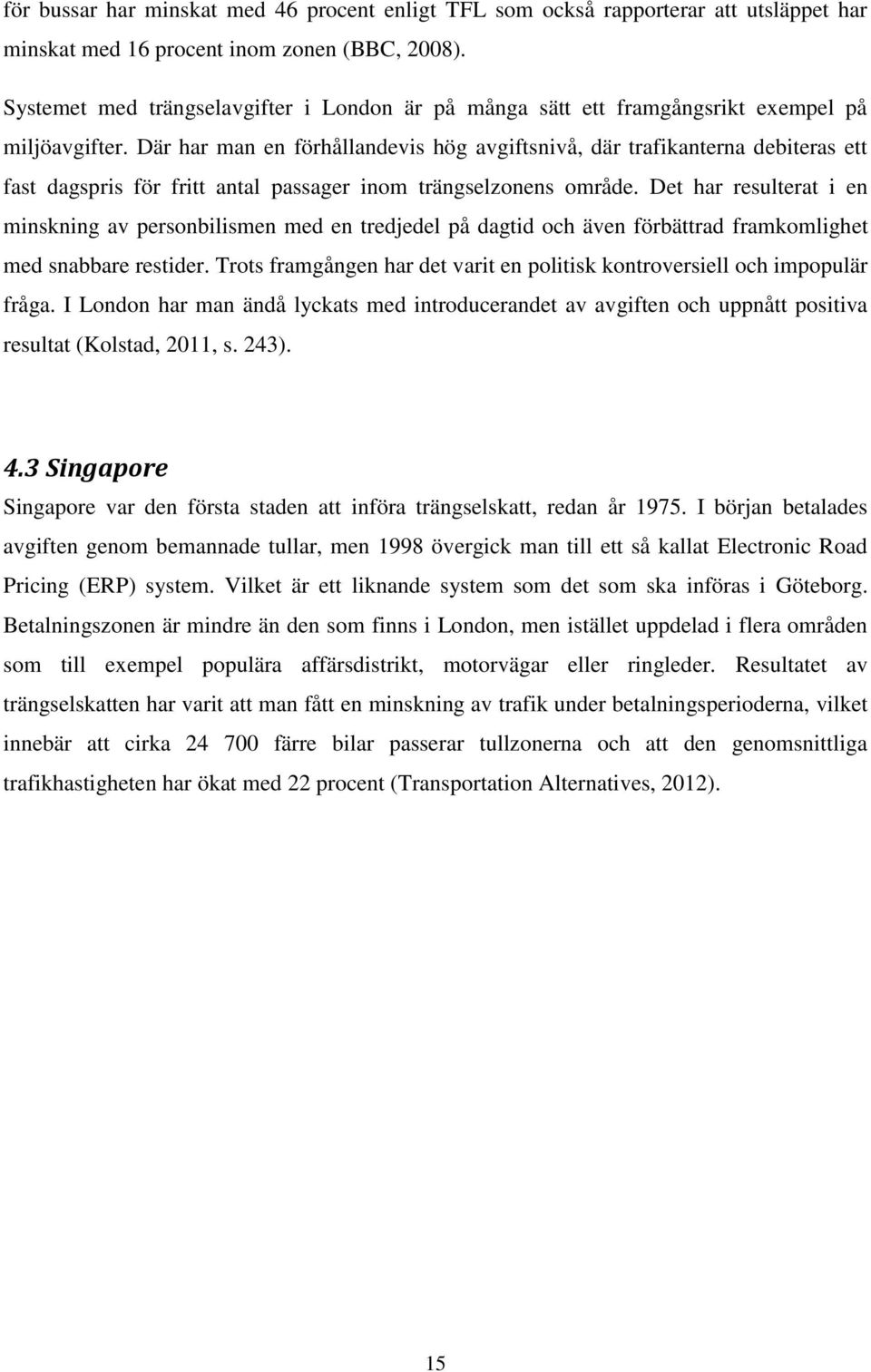 för bussar har minskat med 46 procent enligt TFL som också rapporterar att utsläppet har minskat med 16 procent inom zonen (BBC, 2008).

Systemet med trängselavgifter i London är på många sätt ett framgångsrikt exempel på miljöavgifter. Där har man en förhållandevis hög avgiftsnivå, där trafikanterna debiteras ett fast dagspris för fritt antal passager inom trängselzonens område. Det har resulterat i en minskning av personbilismen med en tredjedel på dagtid och även förbättrad framkomlighet med snabbare restider. Trots framgången har det varit en politisk kontroversiell och impopulär fråga. I London har man ändå lyckats med introducerandet av avgiften och uppnått positiva resultat (Kolstad, 2011, s. 243).

4.3 Singapore

Singapore var den första staden att införa trängselskatt, redan år 1975. I början betalades avgiften genom bemannade tullar, men 1998 övergick man till ett så kallat Electronic Road Pricing (ERP) system. Vilket är ett liknande system som det som ska införas i Göteborg. Betalningszonen är mindre än den som finns i London, men istället uppdelad i flera områden som till exempel populära affärsdistrikt, motorvägar eller ringleder. Resultatet av trängselskatten har varit att man fått en minskning av trafik under betalningsperioderna, vilket innebär att cirka 24 700 färre bilar passerar tullzonerna och att den genomsnittliga trafikhastigheten har ökat med 22 procent (Transportation Alternatives, 2012).

15